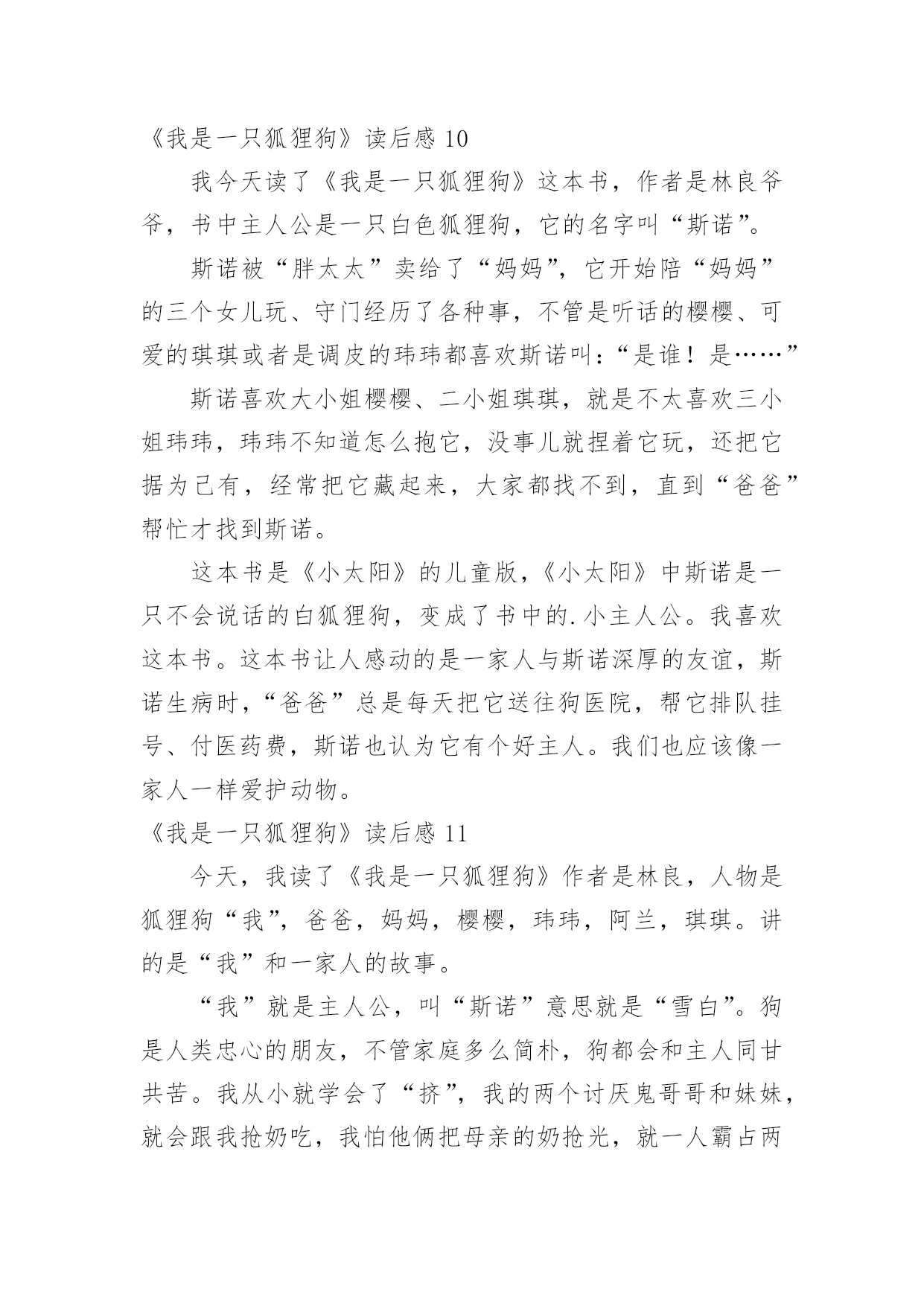 《我是一只狐狸狗》读后感 10

我今天读了《我是一只狐狸狗》这本书，作者是林良爷爷，书中主人公是一只白色狐狸狗，它的名字叫“斯诺”。

斯诺被“胖太太”卖给了“妈妈”，它开始陪“妈妈”的三个女儿玩、守门经历了各种事，不管是听话的樱樱、可爱的琪琪或者是调皮的玮玮都喜欢斯诺叫：“是谁！是……”

斯诺喜欢大小姐樱樱、二小姐琪琪，就是不太喜欢三小姐玮玮，玮玮不知道怎么抱它，没事儿就捏着它玩，还把它据为己有，经常把它藏起来，大家都找不到，直到“爸爸”帮忙才找到斯诺。

这本书是《小太阳》的儿童版，《小太阳》中斯诺是一只不会说话的白狐狸狗，变成了书中的.小主人公。我喜欢这本书。这本书让人感动的是一家人与斯诺深厚的友谊，斯诺生病时，“爸爸”总是每天把它送往狗医院，帮它排队挂号、付医药费，斯诺也认为它有个好主人。我们也应该像一家人一样爱护动物。

《我是一只狐狸狗》读后感 11

今天，我读了《我是一只狐狸狗》作者是林良，人物是狐狸狗“我”，爸爸，妈妈，樱樱，玮玮，阿兰，琪琪。讲的是“我”和一家人的故事。

“我”就是主人公，叫“斯诺”意思就是“雪白”。狗是人类忠心的朋友，不管家庭多么简朴，狗都会和主人同甘共苦。我从小就学会了“挤”，我的两个讨厌鬼哥哥和妹妹，就会跟我抢奶吃，我怕他俩把母亲的奶抢光，就一人霸占两